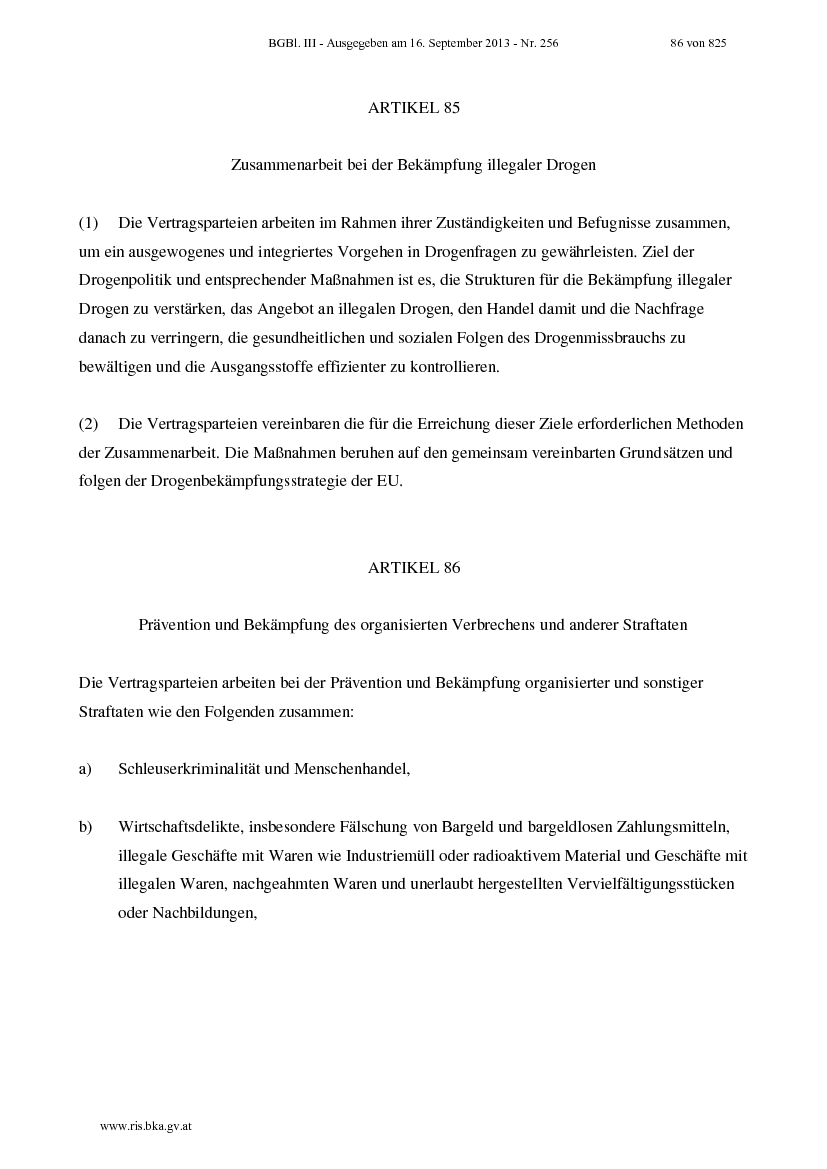 BGBl. III - Ausgegeben am 16. September 2013 - Nr. 256 86 von 825

ARTIKEL 85

Zusammenarbeit bei der Bekämpfung illegaler Drogen

(1) Die Vertragsparteien arbeiten im Rahmen ihrer Zuständigkeiten und Befugnisse zusammen, um ein ausgewogenes und integriertes Vorgehen in Drogenfragen zu gewährleisten. Ziel der Drogenpolitik und entsprechender Maßnahmen ist es, die Strukturen für die Bekämpfung illegaler Drogen zu verstärken, das Angebot an illegalen Drogen, den Handel damit und die Nachfrage danach zu verringern, die gesundheitlichen und sozialen Folgen des Drogenmissbrauchs zu bewältigen und die Ausgangsstoffe effizienter zu kontrollieren.

(2) Die Vertragsparteien vereinbaren die für die Erreichung dieser Ziele erforderlichen Methoden der Zusammenarbeit. Die Maßnahmen beruhen auf den gemeinsam vereinbarten Grundsätzen und folgen der Drogenbekämpfungsstrategie der EU.

ARTIKEL 86

Prävention und Bekämpfung des organisierten Verbrechens und anderer Straftaten

Die Vertragsparteien arbeiten bei der Prävention und Bekämpfung organisierter und sonstiger Straftaten wie den Folgenden zusammen:

a) Schleuserkriminalität und Menschenhandel,

b) Wirtschaftsdelikte, insbesondere Fälschung von Bargeld und bargeldlosen Zahlungsmitteln, illegale Geschäfte mit Waren wie Industriemüll oder radioaktivem Material und Geschäfte mit illegalen Waren, nachgeahmten Waren und unerlaubt hergestellten Vervielfältigungsstücken oder Nachbildungen,

www.ris.bka.gv.at